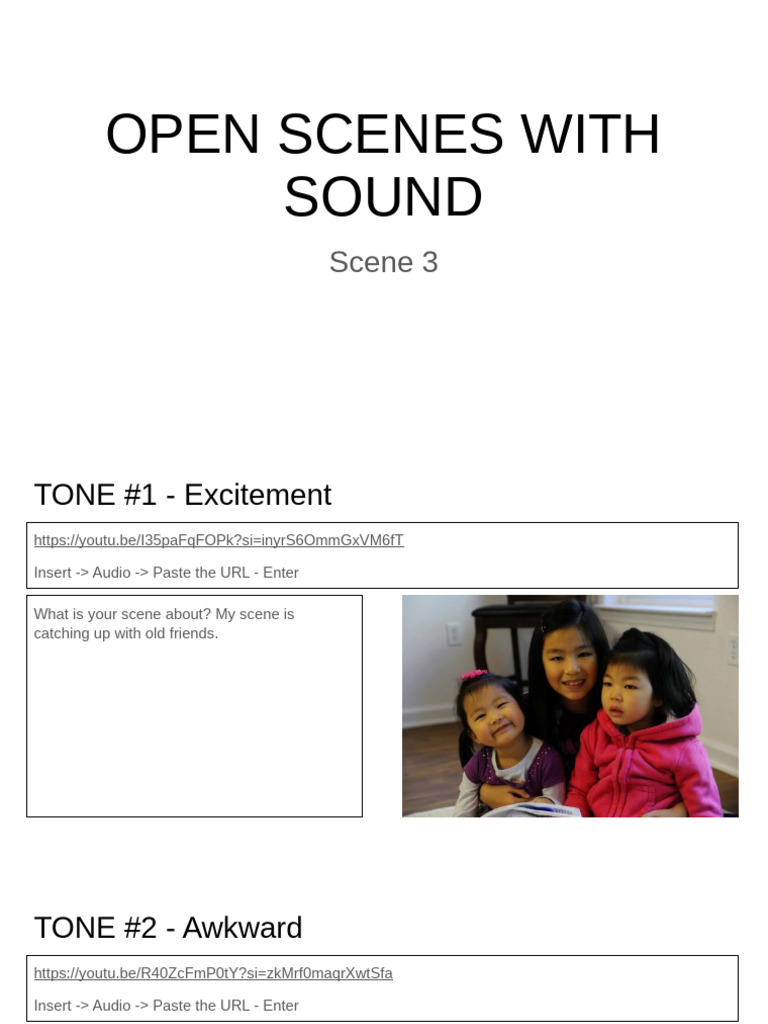 OPEN SCENES WITH SOUND

Scene 3

TONE #1 - Excitement

https://youtu.be/I35paFqFOPk?si=inyrS6OmmGxVM6fT

Insert -> Audio -> Paste the URL - Enter

What is your scene about? My scene is catching up with old friends.

TONE #2 - Awkward

https://youtu.be/R40ZcFmP0tY?si=zkMrf0maqrXwtSfa

Insert -> Audio -> Paste the URL - Enter